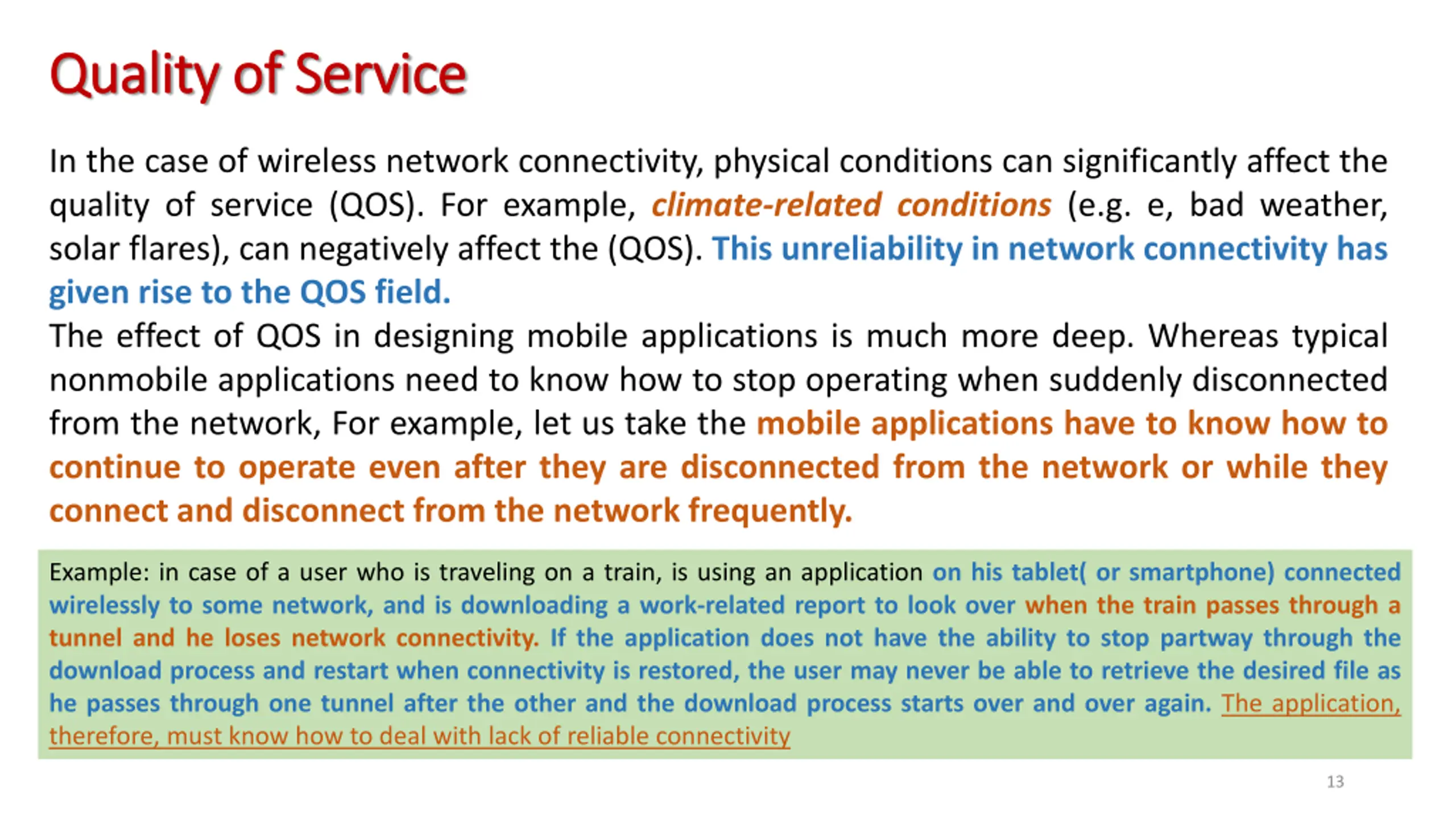 Quality of Service

In the case of wireless network connectivity, physical conditions can significantly affect the quality of service (QOS). For example, climate-related conditions (e.g. e, bad weather, solar flares), can negatively affect the (QOS). This unreliability in network connectivity has given rise to the QOS field.
The effect of QOS in designing mobile applications is much more deep. Whereas typical nonmobile applications need to know how to stop operating when suddenly disconnected from the network, For example, let us take the mobile applications have to know how to continue to operate even after they are disconnected from the network or while they connect and disconnect from the network frequently.

Example: in case of a user who is traveling on a train, is using an application on his tablet( or smartphone) connected wirelessly to some network, and is downloading a work-related report to look over when the train passes through a tunnel and he loses network connectivity. If the application does not have the ability to stop partway through the download process and restart when connectivity is restored, the user may never be able to retrieve the desired file as he passes through one tunnel after the other and the download process starts over and over again. The application, therefore, must know how to deal with lack of reliable connectivity

13